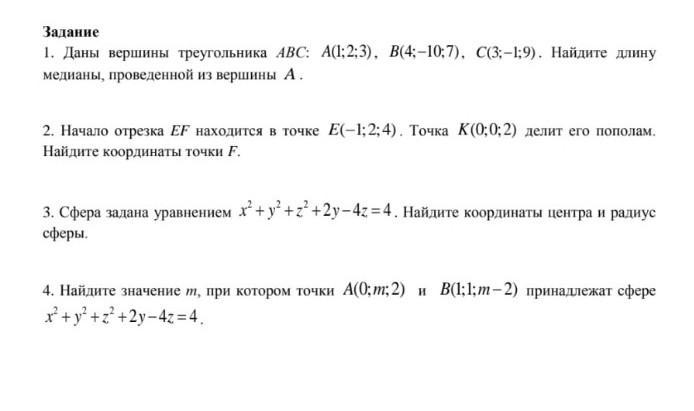 Задание

1. Даны вершины треугольника $ABC$: $A(1;2;3)$, $B(4;-10;7)$, $C(3;-1;9)$. Найдите длину медианы, проведенной из вершины $A$.

2. Начало отрезка $EF$ находится в точке $E(-1;2;4)$. Точка $K(0;0;2)$ делит его пополам. Найдите координаты точки $F$.

3. Сфера задана уравнением $x^2+y^2+z^2+2y-4z=4$. Найдите координаты центра и радиус сферы.

4. Найдите значение $m$, при котором точки $A(0;m;2)$ и $B(1;1;m-2)$ принадлежат сфере $x^2+y^2+z^2+2y-4z=4$.